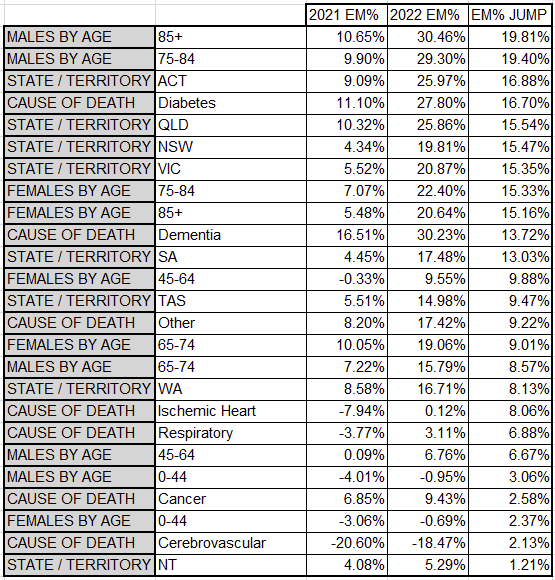 |  |  | 2021 EM% | 2022 EM% | EM% JUMP |
|---|---|---|---|---|
| MALES BY AGE | 85+ | 10.65% | 30.46% | 19.81% |
| MALES BY AGE | 75-84 | 9.90% | 29.30% | 19.40% |
| STATE / TERRITORY | ACT | 9.09% | 25.97% | 16.88% |
| CAUSE OF DEATH | Diabetes | 11.10% | 27.80% | 16.70% |
| STATE / TERRITORY | QLD | 10.32% | 25.86% | 15.54% |
| STATE / TERRITORY | NSW | 4.34% | 19.81% | 15.47% |
| STATE / TERRITORY | VIC | 5.52% | 20.87% | 15.35% |
| FEMALES BY AGE | 75-84 | 7.07% | 22.40% | 15.33% |
| FEMALES BY AGE | 85+ | 5.48% | 20.64% | 15.16% |
| CAUSE OF DEATH | Dementia | 16.51% | 30.23% | 13.72% |
| STATE / TERRITORY | SA | 4.45% | 17.48% | 13.03% |
| FEMALES BY AGE | 45-64 | -0.33% | 9.55% | 9.88% |
| STATE / TERRITORY | TAS | 5.51% | 14.98% | 9.47% |
| CAUSE OF DEATH | Other | 8.20% | 17.42% | 9.22% |
| FEMALES BY AGE | 65-74 | 10.05% | 19.06% | 9.01% |
| MALES BY AGE | 65-74 | 7.22% | 15.79% | 8.57% |
| STATE / TERRITORY | WA | 8.58% | 16.71% | 8.13% |
| CAUSE OF DEATH | Ischemic Heart | -7.94% | 0.12% | 8.06% |
| CAUSE OF DEATH | Respiratory | -3.77% | 3.11% | 6.88% |
| MALES BY AGE | 45-64 | 0.09% | 6.76% | 6.67% |
| MALES BY AGE | 0-44 | -4.01% | -0.95% | 3.06% |
| CAUSE OF DEATH | Cancer | 6.85% | 9.43% | 2.58% |
| FEMALES BY AGE | 0-44 | -3.06% | -0.69% | 2.37% |
| CAUSE OF DEATH | Cerebrovascular | -20.60% | -18.47% | 2.13% |
| STATE / TERRITORY | NT | 4.08% | 5.29% | 1.21% |